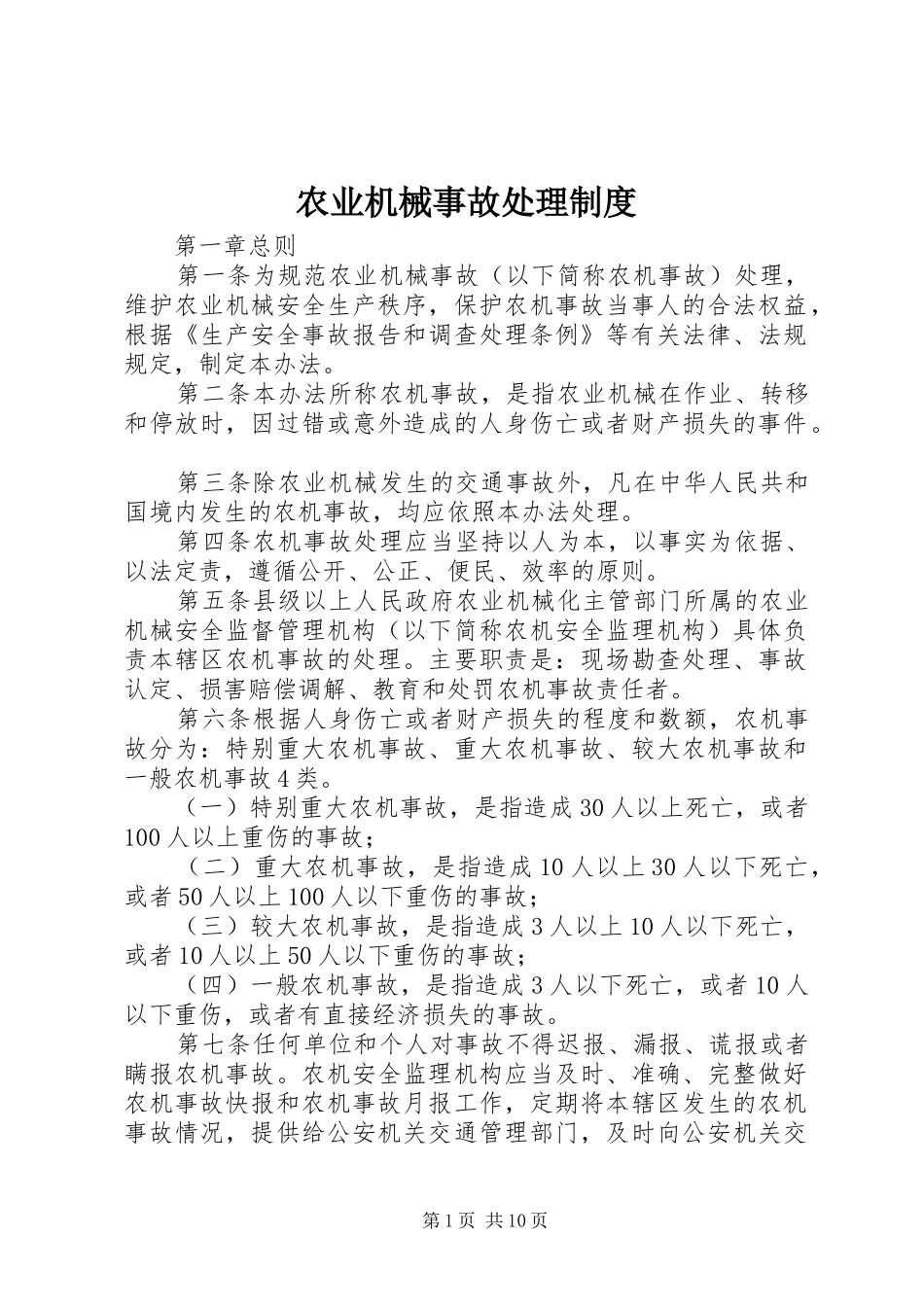 农业机械事故处理制度

第一章总则

第一条为规范农业机械事故（以下简称农机事故）处理，维护农业机械安全生产秩序，保护农机事故当事人的合法权益，根据《生产安全事故报告和调查处理条例》等有关法律、法规规定，制定本办法。

第二条本办法所称农机事故，是指农业机械在作业、转移和停放时，因过错或意外造成的人身伤亡或者财产损失的事件。

第三条除农业机械发生的交通事故外，凡在中华人民共和国境内发生的农机事故，均应依照本办法处理。

第四条农机事故处理应当坚持以人为本，以事实为依据、以法定责，遵循公开、公正、便民、效率的原则。

第五条县级以上人民政府农业机械化主管部门所属的农业机械安全监督管理机构（以下简称农机安全监理机构）具体负责本辖区农机事故的处理。主要职责是：现场勘查处理、事故认定、损害赔偿调解、教育和处罚农机事故责任者。

第六条根据人身伤亡或者财产损失的程度和数额，农机事故分为：特别重大农机事故、重大农机事故、较大农机事故和一般农机事故4类。

（一）特别重大农机事故，是指造成30人以上死亡，或者100人以上重伤的事故；

（二）重大农机事故，是指造成10人以上30人以下死亡，或者50人以上100人以下重伤的事故；

（三）较大农机事故，是指造成3人以上10人以下死亡，或者10人以上50人以下重伤的事故；

（四）一般农机事故，是指造成3人以下死亡，或者10人以下重伤，或者有直接经济损失的事故。

第七条任何单位和个人对事故不得迟报、漏报、谎报或者瞒报农机事故。农机安全监理机构应当及时、准确、完整做好农机事故快报和农机事故月报工作，定期将本辖区发生的农机事故情况，提供给公安机关交通管理部门，及时向公安机关交

第1页 共10页